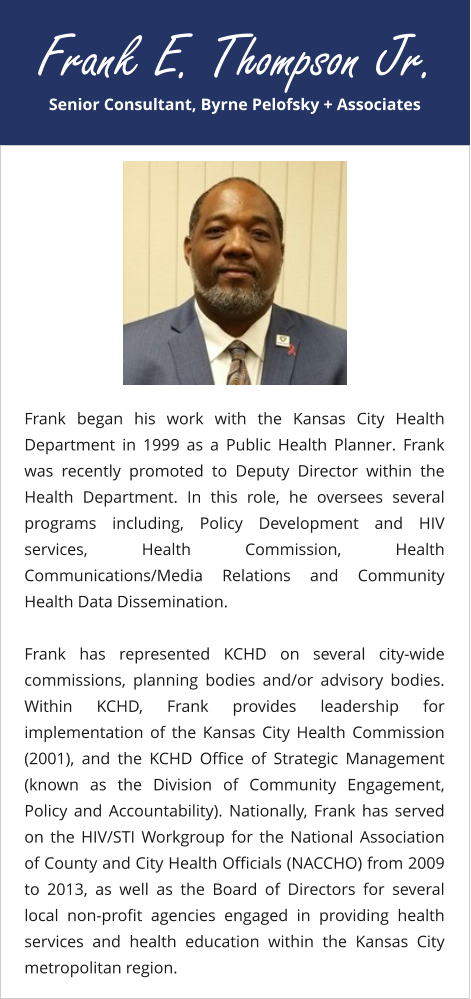 Frank E. Thompson Jr.

Senior Consultant, Byrne Pelofsky + Associates

Frank began his work with the Kansas City Health Department in 1999 as a Public Health Planner. Frank was recently promoted to Deputy Director within the Health Department. In this role, he oversees several programs including, Policy Development and HIV services, Health Commission, Health Communications/Media Relations and Community Health Data Dissemination.

Frank has represented KCHD on several city-wide commissions, planning bodies and/or advisory bodies. Within KCHD, Frank provides leadership for implementation of the Kansas City Health Commission (2001), and the KCHD Office of Strategic Management (known as the Division of Community Engagement, Policy and Accountability). Nationally, Frank has served on the HIV/STI Workgroup for the National Association of County and City Health Officials (NACCHO) from 2009 to 2013, as well as the Board of Directors for several local non-profit agencies engaged in providing health services and health education within the Kansas City metropolitan region.